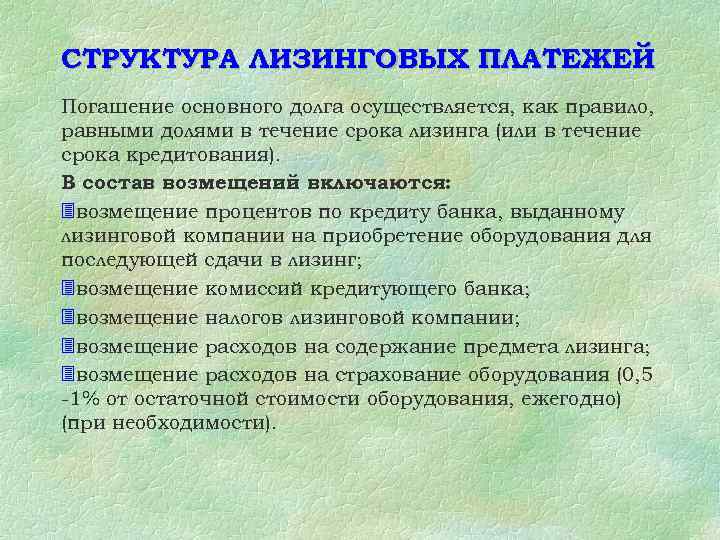 СТРУКТУРА ЛИЗИНГОВЫХ ПЛАТЕЖЕЙ

Погашение основного долга осуществляется, как правило, равными долями в течение срока лизинга (или в течение срока кредитования).

В состав возмещений включаются:

возмещение процентов по кредиту банка, выданному лизинговой компании на приобретение оборудования для последующей сдачи в лизинг;

возмещение комиссий кредитующего банка;

возмещение налогов лизинговой компании;

возмещение расходов на содержание предмета лизинга;

возмещение расходов на страхование оборудования (0,5 -1% от остаточной стоимости оборудования, ежегодно) (при необходимости).